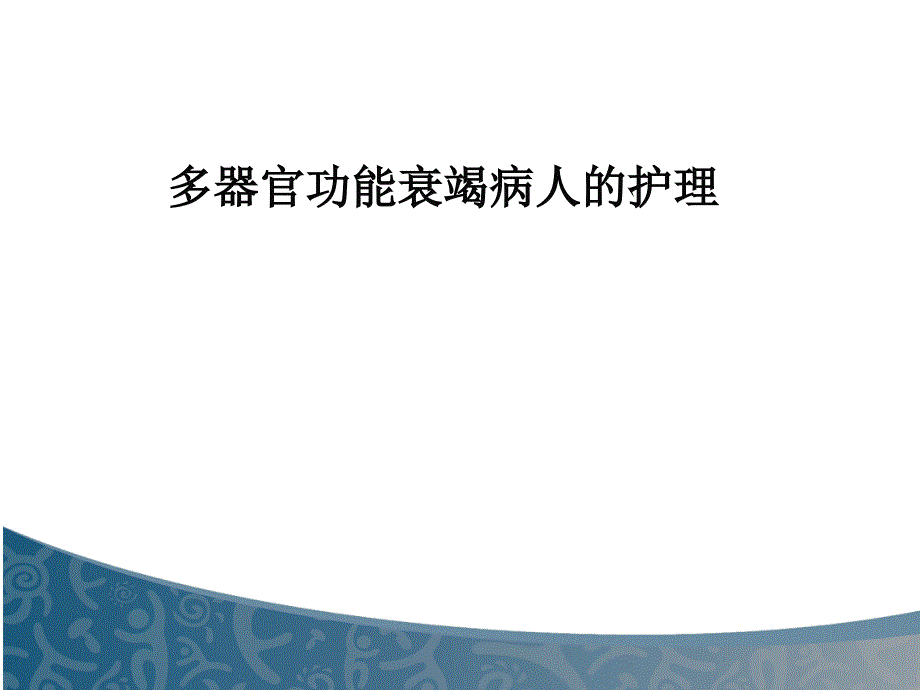 多器官功能衰竭病人的护理